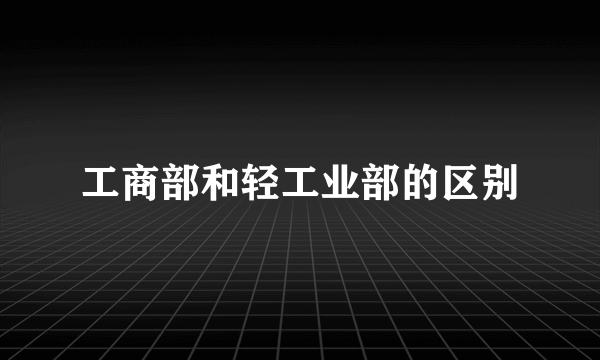 工商部和轻工业部的区别